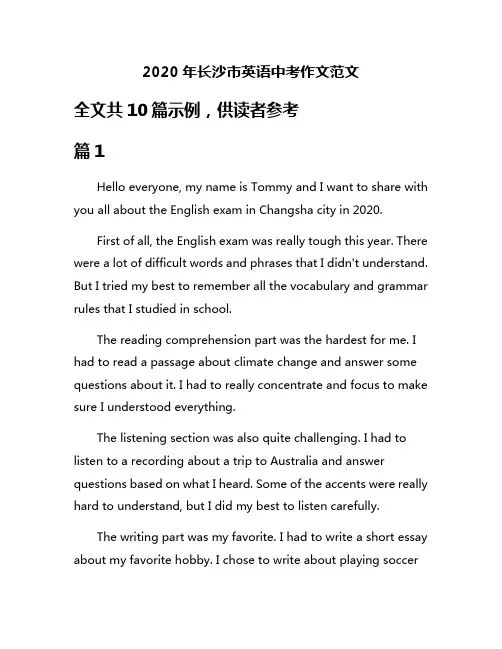 2020 年长沙市英语中考作文范文

全文共 10 篇示例，供读者参考

篇 1

Hello everyone, my name is Tommy and I want to share with you all about the English exam in Changsha city in 2020.

First of all, the English exam was really tough this year. There were a lot of difficult words and phrases that I didn't understand. But I tried my best to remember all the vocabulary and grammar rules that I studied in school.

The reading comprehension part was the hardest for me. I had to read a passage about climate change and answer some questions about it. I had to really concentrate and focus to make sure I understood everything.

The listening section was also quite challenging. I had to listen to a recording about a trip to Australia and answer questions based on what I heard. Some of the accents were really hard to understand, but I did my best to listen carefully.

The writing part was my favorite. I had to write a short essay about my favorite hobby. I chose to write about playing soccer